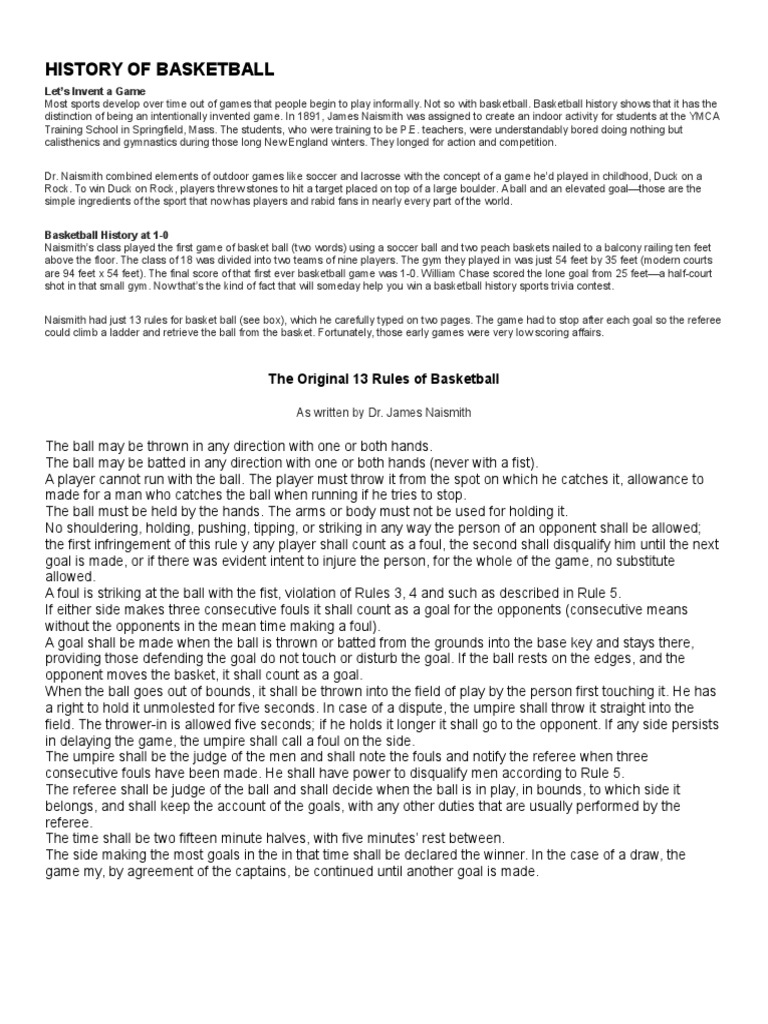 HISTORY OF BASKETBALL

Let's Invent a Game
Most sports develop over time out of games that people begin to play informally. Not so with basketball. Basketball history shows that it has the distinction of being an intentionally invented game. In 1891, James Naismith was assigned to create an indoor activity for students at the YMCA Training School in Springfield, Mass. The students, who were training to be P.E. teachers, were understandably bored doing nothing but calisthenics and gymnastics during those long New England winters. They longed for action and competition.

Dr. Naismith combined elements of outdoor games like soccer and lacrosse with the concept of a game he'd played in childhood, Duck on a Rock. To win Duck on Rock, players threw stones to hit a target placed on top of a large boulder. A ball and an elevated goal—those are the simple ingredients of the sport that now has players and rabid fans in nearly every part of the world.

Basketball History at 1-0
Naismith's class played the first game of basket ball (two words) using a soccer ball and two peach baskets nailed to a balcony railing ten feet above the floor. The class of 18 was divided into two teams of nine players. The gym they played in was just 54 feet by 35 feet (modern courts are 94 feet x 54 feet). The final score of that first ever basketball game was 1-0. William Chase scored the lone goal from 25 feet—a half-court shot in that small gym. Now that's the kind of fact that will someday help you win a basketball history sports trivia contest.

Naismith had just 13 rules for basket ball (see box), which he carefully typed on two pages. The game had to stop after each goal so the referee could climb a ladder and retrieve the ball from the basket. Fortunately, those early games were very low scoring affairs.

The Original 13 Rules of Basketball

As written by Dr. James Naismith

The ball may be thrown in any direction with one or both hands.
The ball may be batted in any direction with one or both hands (never with a fist).
A player cannot run with the ball. The player must throw it from the spot on which he catches it, allowance to made for a man who catches the ball when running if he tries to stop.
The ball must be held by the hands. The arms or body must not be used for holding it.
No shouldering, holding, pushing, tipping, or striking in any way the person of an opponent shall be allowed; the first infringement of this rule y any player shall count as a foul, the second shall disqualify him until the next goal is made, or if there was evident intent to injure the person, for the whole of the game, no substitute allowed.
A foul is striking at the ball with the fist, violation of Rules 3, 4 and such as described in Rule 5.
If either side makes three consecutive fouls it shall count as a goal for the opponents (consecutive means without the opponents in the mean time making a foul).
A goal shall be made when the ball is thrown or batted from the grounds into the base key and stays there, providing those defending the goal do not touch or disturb the goal. If the ball rests on the edges, and the opponent moves the basket, it shall count as a goal.
When the ball goes out of bounds, it shall be thrown into the field of play by the person first touching it. He has a right to hold it unmolested for five seconds. In case of a dispute, the umpire shall throw it straight into the field. The thrower-in is allowed five seconds; if he holds it longer it shall go to the opponent. If any side persists in delaying the game, the umpire shall call a foul on the side.
The umpire shall be the judge of the men and shall note the fouls and notify the referee when three consecutive fouls have been made. He shall have power to disqualify men according to Rule 5.
The referee shall be judge of the ball and shall decide when the ball is in play, in bounds, to which side it belongs, and shall keep the account of the goals, with any other duties that are usually performed by the referee.
The time shall be two fifteen minute halves, with five minutes' rest between.
The side making the most goals in the in that time shall be declared the winner. In the case of a draw, the game my, by agreement of the captains, be continued until another goal is made.